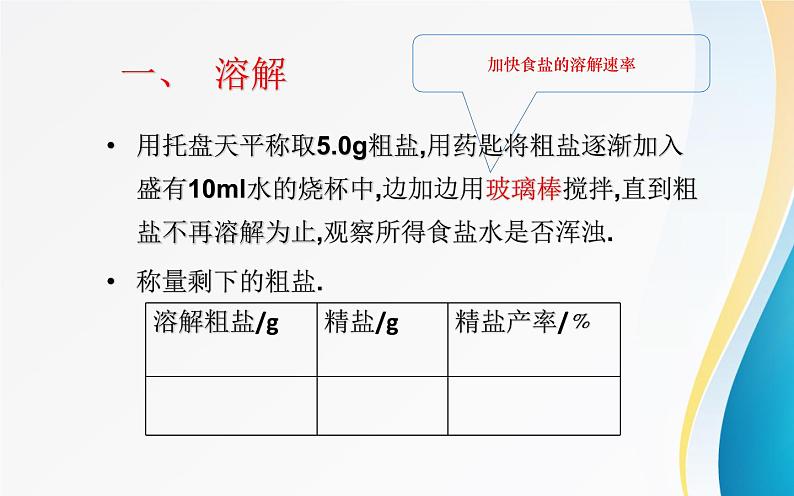 一、 溶解

加快食盐的溶解速率

• 用托盘天平称取5.0g粗盐,用药匙将粗盐逐渐加入盛有10ml水的烧杯中,边加边用玻璃棒搅拌,直到粗盐不再溶解为止,观察所得食盐水是否浑浊.

• 称量剩下的粗盐.

| 溶解粗盐/g | 精盐/g | 精盐产率/% |
|---|---|---|
| | | |